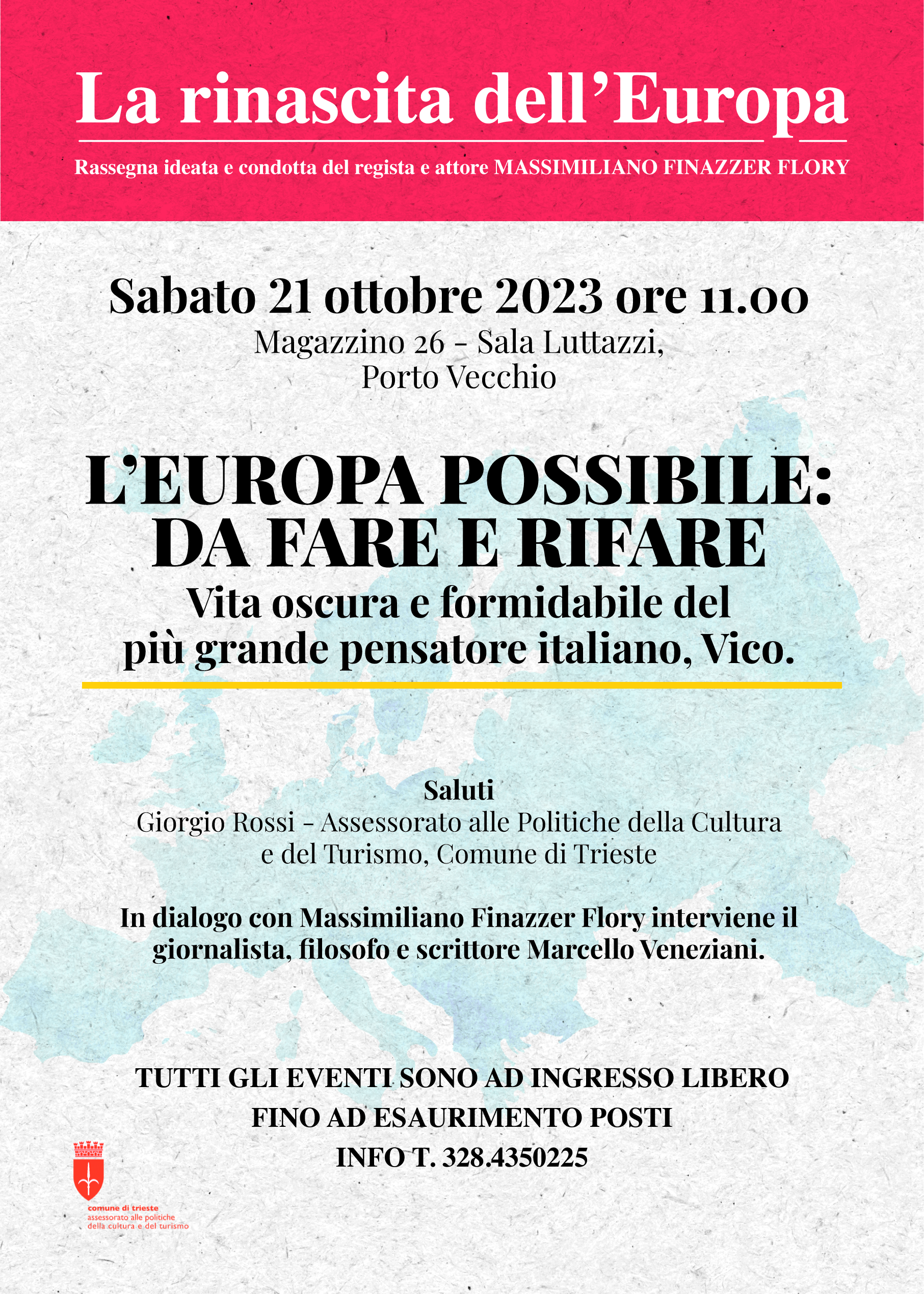 La rinascita dell’Europa

Rassegna ideata e condotta del regista e attore MASSIMILIANO FINAZZER FLORY

Sabato 21 ottobre 2023 ore 11.00

Magazzino 26 - Sala Luttazzi, Porto Vecchio

L’EUROPA POSSIBILE: DA FARE E RIFARE

Vita oscura e formidabile del più grande pensatore italiano, Vico.

Saluti

Giorgio Rossi - Assessorato alle Politiche della Cultura e del Turismo, Comune di Trieste

In dialogo con Massimiliano Finazzer Flory interviene il giornalista, filosofo e scrittore Marcello Veneziani.

TUTTI GLI EVENTI SONO AD INGRESSO LIBERO

FINO AD ESAURIMENTO POSTI

INFO T. 328.4350225

comune di trieste
assessorato alle politiche
della cultura e del turismo